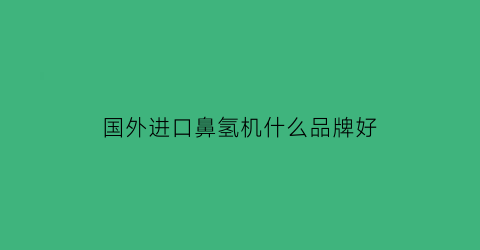 国外进口鼻氢机什么品牌好